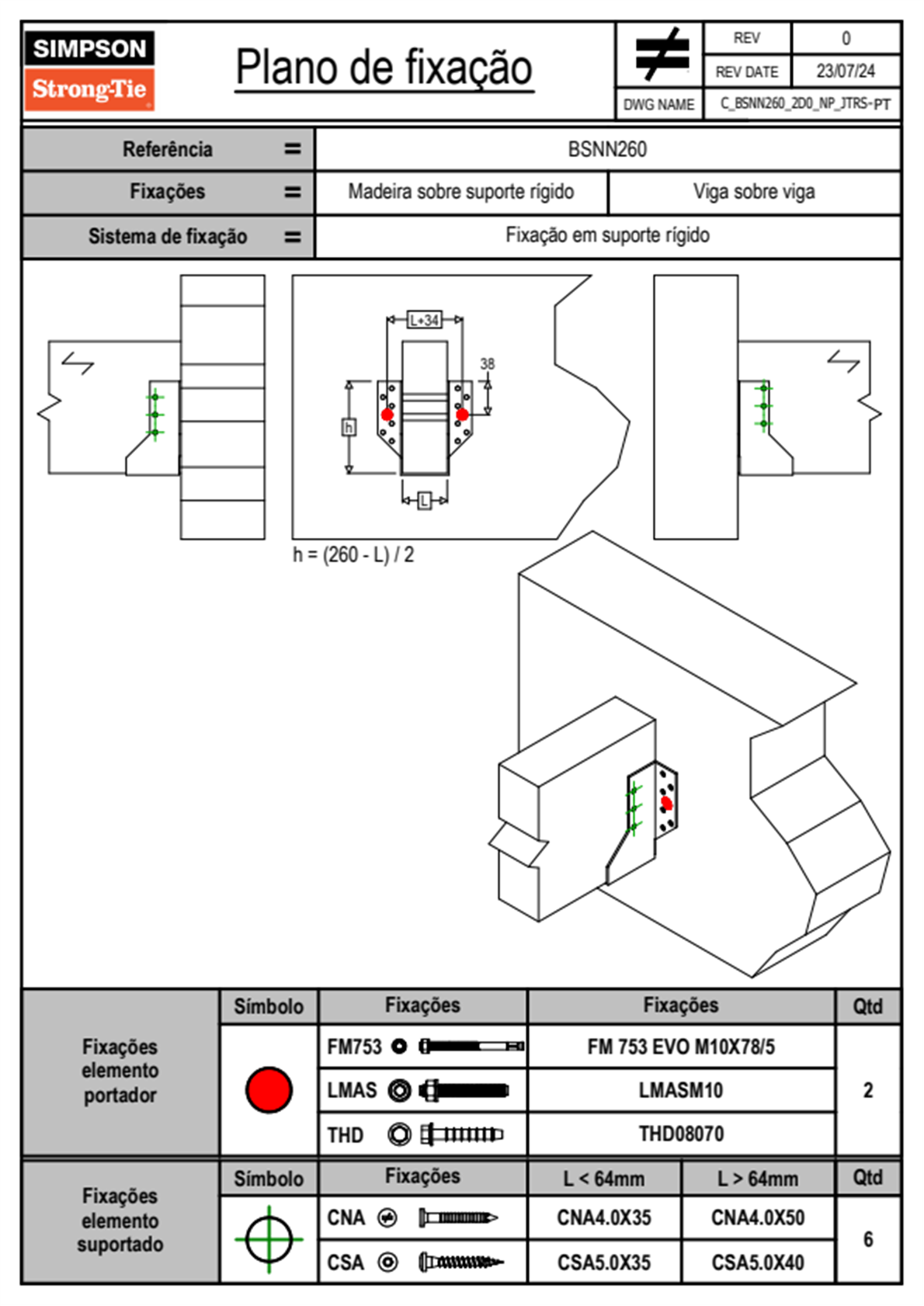 SIMPSON
Strong-Tie

Plano de fixação

| REV | 0 |
|---|---|
| REV DATE | 23/07/24 |
| DWG NAME | C_BSNN260_2D0_NP_JTRS-PT |

| Referência = | BSNN260 | |
|---|---|---|
| Fixações = | Madeira sobre suporte rígido | Viga sobre viga |
| Sistema de fixação = | Fixação em suporte rígido | |

L+34
38
h
L
h = (260 - L) / 2

| | Símbolo | Fixações | Fixações | Qtd |
|---|---|---|---|---|
| Fixações elemento portador | | FM753 | FM 753 EVO M10X78/5 | 2 |
| | | LMAS | LMASM10 | |
| | | THD | THD08070 | |

| | Símbolo | Fixações | L < 64mm | L > 64mm | Qtd |
|---|---|---|---|---|---|
| Fixações elemento suportado | | CNA | CNA4.0X35 | CNA4.0X50 | 6 |
| | | CSA | CSA5.0X35 | CSA5.0X40 | |